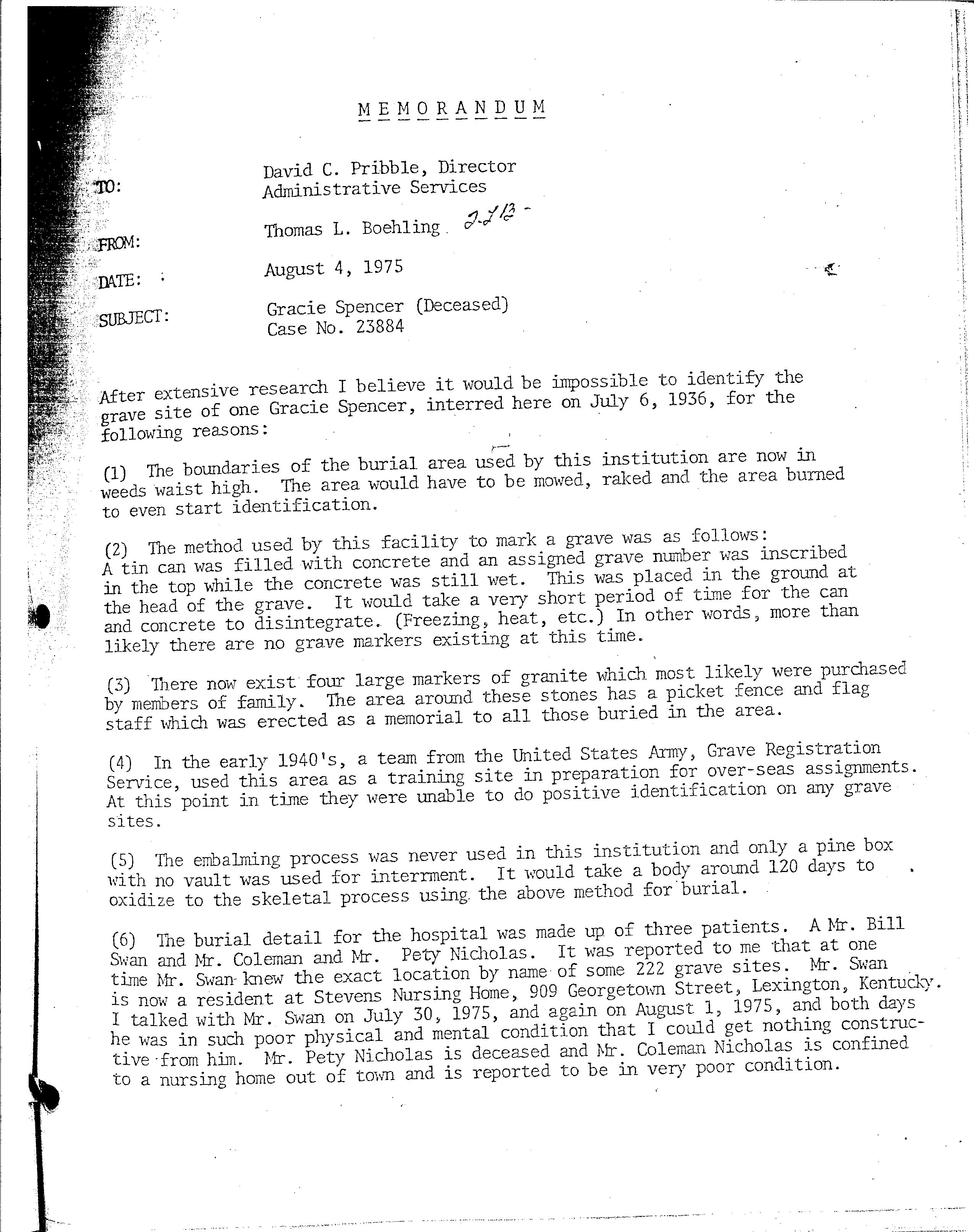 MEMORANDUM

TO: David C. Pribble, Director
Administrative Services

FROM: Thomas L. Boehling TLB

DATE: August 4, 1975

SUBJECT: Gracie Spencer (Deceased)
Case No. 23884

After extensive research I believe it would be impossible to identify the grave site of one Gracie Spencer, interred here on July 6, 1936, for the following reasons:

(1) The boundaries of the burial area used by this institution are now in weeds waist high. The area would have to be mowed, raked and the area burned to even start identification.

(2) The method used by this facility to mark a grave was as follows: A tin can was filled with concrete and an assigned grave number was inscribed in the top while the concrete was still wet. This was placed in the ground at the head of the grave. It would take a very short period of time for the can and concrete to disintegrate. (Freezing, heat, etc.) In other words, more than likely there are no grave markers existing at this time.

(3) There now exist four large markers of granite which most likely were purchased by members of family. The area around these stones has a picket fence and flag staff which was erected as a memorial to all those buried in the area.

(4) In the early 1940's, a team from the United States Army, Grave Registration Service, used this area as a training site in preparation for over-seas assignments. At this point in time they were unable to do positive identification on any grave sites.

(5) The embalming process was never used in this institution and only a pine box with no vault was used for interrment. It would take a body around 120 days to oxidize to the skeletal process using the above method for burial.

(6) The burial detail for the hospital was made up of three patients. A Mr. Bill Swan and Mr. Coleman and Mr. Pety Nicholas. It was reported to me that at one time Mr. Swan knew the exact location by name of some 222 grave sites. Mr. Swan is now a resident at Stevens Nursing Home, 909 Georgetown Street, Lexington, Kentucky. I talked with Mr. Swan on July 30, 1975, and again on August 1, 1975, and both days he was in such poor physical and mental condition that I could get nothing constructive from him. Mr. Pety Nicholas is deceased and Mr. Coleman Nicholas is confined to a nursing home out of town and is reported to be in very poor condition.